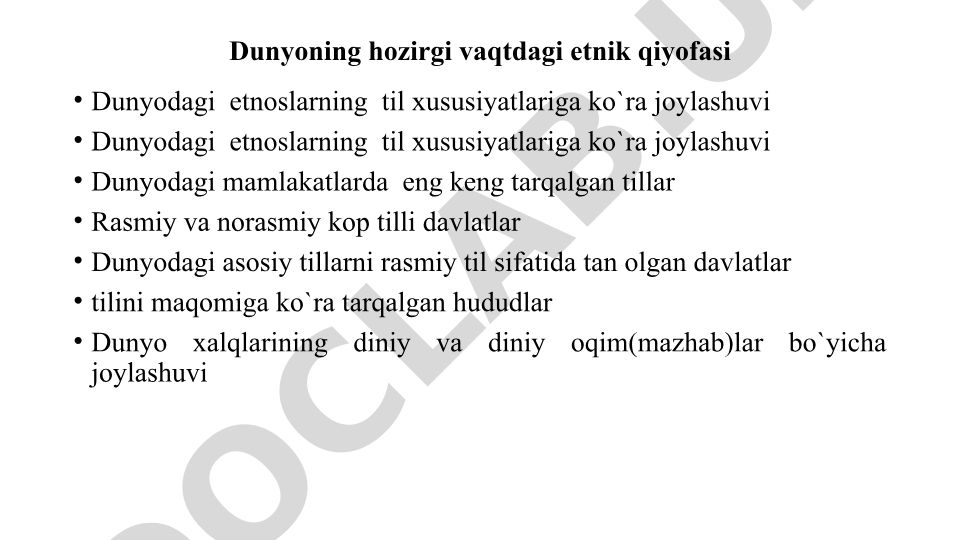 Dunyoning hozirgi vaqtdagi etnik qiyofasi

• Dunyodagi etnoslarning til xususiyatlariga ko`ra joylashuvi
• Dunyodagi etnoslarning til xususiyatlariga ko`ra joylashuvi
• Dunyodagi mamlakatlarda eng keng tarqalgan tillar
• Rasmiy va norasmiy kop tilli davlatlar
• Dunyodagi asosiy tillarni rasmiy til sifatida tan olgan davlatlar
• tilini maqomiga ko`ra tarqalgan hududlar
• Dunyo xalqlarining diniy va diniy oqim(mazhab)lar bo`yicha joylashuvi

DOCLAB.U